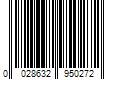 0 028632 950272